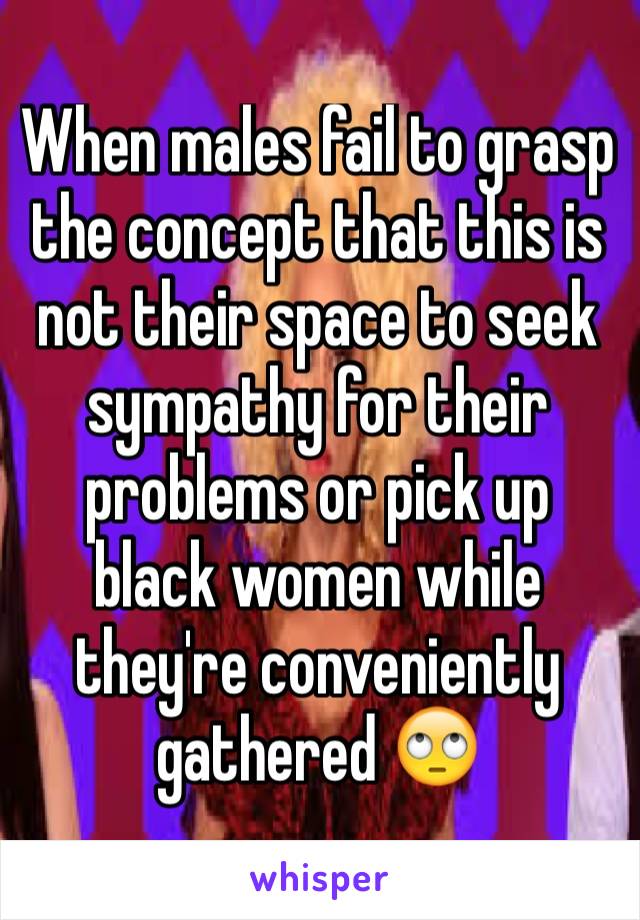 When males fail to grasp the concept that this is not their space to seek sympathy for their problems or pick up black women while they're conveniently gathered 🙄

whisper